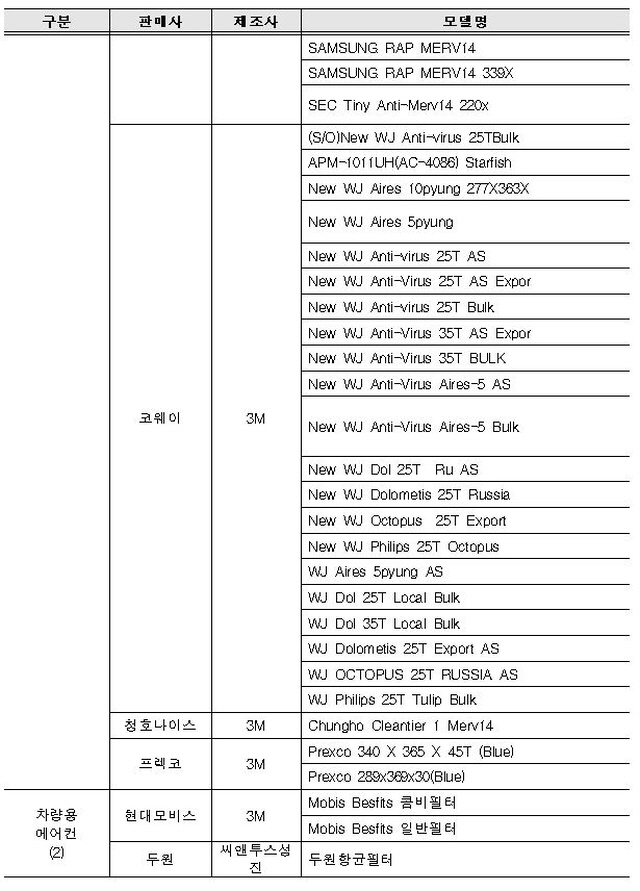 | 구분 | 판매사 | 제조사 | 모델명 |
|---|---|---|---|
| | | | SAMSUNG RAP MERV14 |
| | | | SAMSUNG RAP MERV14 339X |
| | | | SEC Tiny Anti-Merv14 220x |
| | 코웨이 | 3M | (S/O)New WJ Anti-virus 25TBulk |
| | | | APM-1011UH(AC-4086) Starfish |
| | | | New WJ Aires 10pyung 277X363X |
| | | | New WJ Aires 5pyung |
| | | | New WJ Anti-virus 25T AS |
| | | | New WJ Anti-Virus 25T AS Expor |
| | | | New WJ Anti-virus 25T Bulk |
| | | | New WJ Anti-Virus 35T AS Expor |
| | | | New WJ Anti-Virus 35T BULK |
| | | | New WJ Anti-Virus Aires-5 AS |
| | | | New WJ Anti-Virus Aires-5 Bulk |
| | | | New WJ Dol 25T Ru AS |
| | | | New WJ Dolometis 25T Russia |
| | | | New WJ Octopus 25T Export |
| | | | New WJ Philips 25T Octopus |
| | | | WJ Aires 5pyung AS |
| | | | WJ Dol 25T Local Bulk |
| | | | WJ Dol 35T Local Bulk |
| | | | WJ Dolometis 25T Export AS |
| | | | WJ OCTOPUS 25T RUSSIA AS |
| | | | WJ Philips 25T Tulip Bulk |
| | 청호나이스 | 3M | Chungho Cleantier 1 Merv14 |
| | 프렉코 | 3M | Prexco 340 X 365 X 45T (Blue) |
| | | | Prexco 289x369x30(Blue) |
| 차량용 에어컨 (2) | 현대모비스 | 3M | Mobis Besfits 콤비필터 |
| | | | Mobis Besfits 일반필터 |
| | 두원 | 씨앤투스성진 | 두원항균필터 |